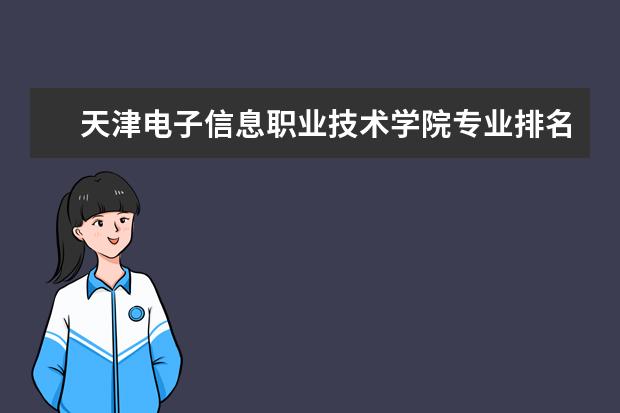 天津电子信息职业技术学院专业排名